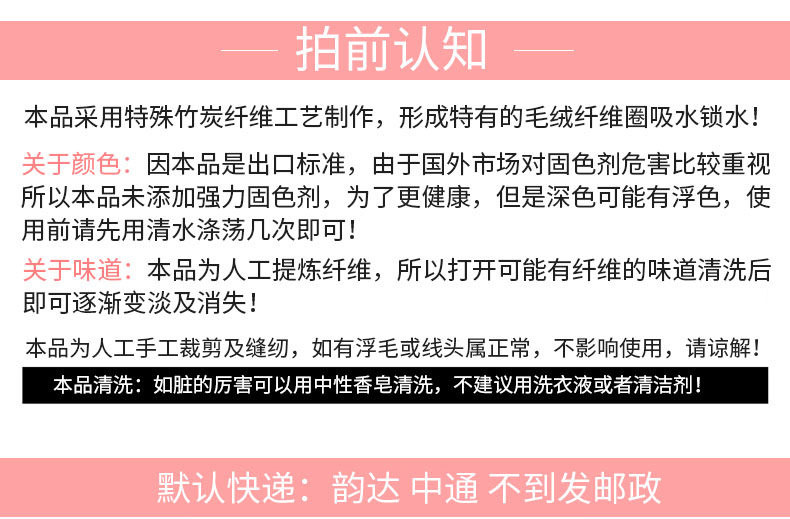 拍前认知

本品采用特殊竹炭纤维工艺制作，形成特有的毛绒纤维圈吸水锁水！

关于颜色：因本品是出口标准，由于国外市场对固色剂危害比较重视所以本品未添加强力固色剂，为了更健康，但是深色可能有浮色，使用前请先用清水涤荡几次即可！

关于味道：本品为人工提炼纤维，所以打开可能有纤维的味道清洗后即可逐渐变淡及消失！

本品为人工手工裁剪及缝纫，如有浮毛或线头属正常，不影响使用，请谅解！

本品清洗：如脏的厉害可以用中性香皂清洗，不建议用洗衣液或者清洁剂！

默认快递：韵达 中通 不到发邮政